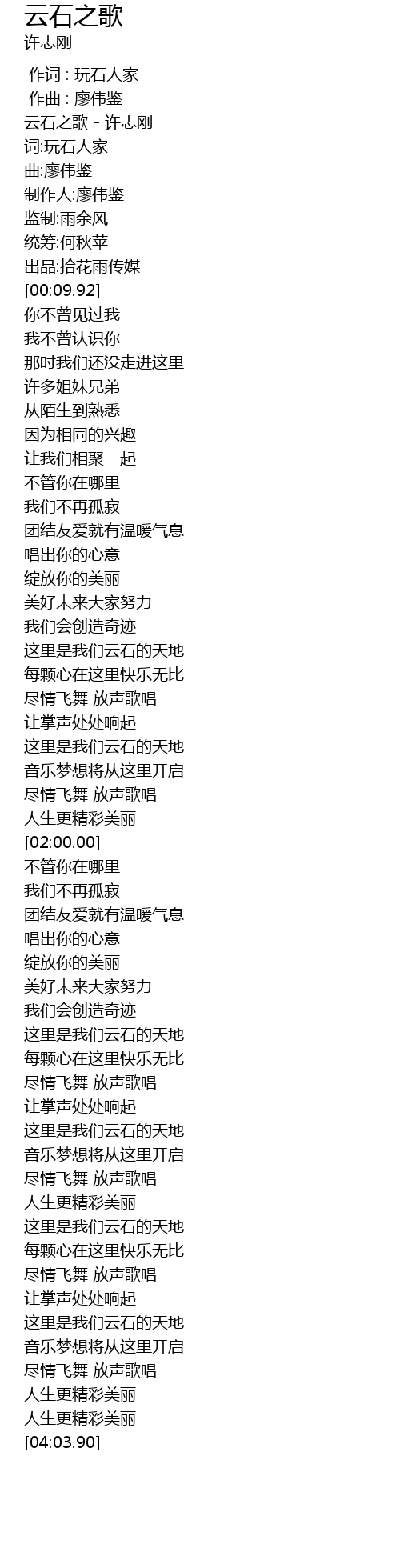 云石之歌
许志刚

作词 : 玩石人家
作曲 : 廖伟鉴
云石之歌 - 许志刚
词:玩石人家
曲:廖伟鉴
制作人:廖伟鉴
监制:雨余风
统筹:何秋苹
出品:拾花雨传媒
[00:09.92]
你不曾见过我
我不曾认识你
那时我们还没走进这里
许多姐妹兄弟
从陌生到熟悉
因为相同的兴趣
让我们相聚一起
不管你在哪里
我们不再孤寂
团结友爱就有温暖气息
唱出你的心意
绽放你的美丽
美好未来大家努力
我们会创造奇迹
这里是我们云石的天地
每颗心在这里快乐无比
尽情飞舞 放声歌唱
让掌声处处响起
这里是我们云石的天地
音乐梦想将从这里开启
尽情飞舞 放声歌唱
人生更精彩美丽
[02:00.00]
不管你在哪里
我们不再孤寂
团结友爱就有温暖气息
唱出你的心意
绽放你的美丽
美好未来大家努力
我们会创造奇迹
这里是我们云石的天地
每颗心在这里快乐无比
尽情飞舞 放声歌唱
让掌声处处响起
这里是我们云石的天地
音乐梦想将从这里开启
尽情飞舞 放声歌唱
人生更精彩美丽
这里是我们云石的天地
每颗心在这里快乐无比
尽情飞舞 放声歌唱
让掌声处处响起
这里是我们云石的天地
音乐梦想将从这里开启
尽情飞舞 放声歌唱
人生更精彩美丽
人生更精彩美丽
[04:03.90]